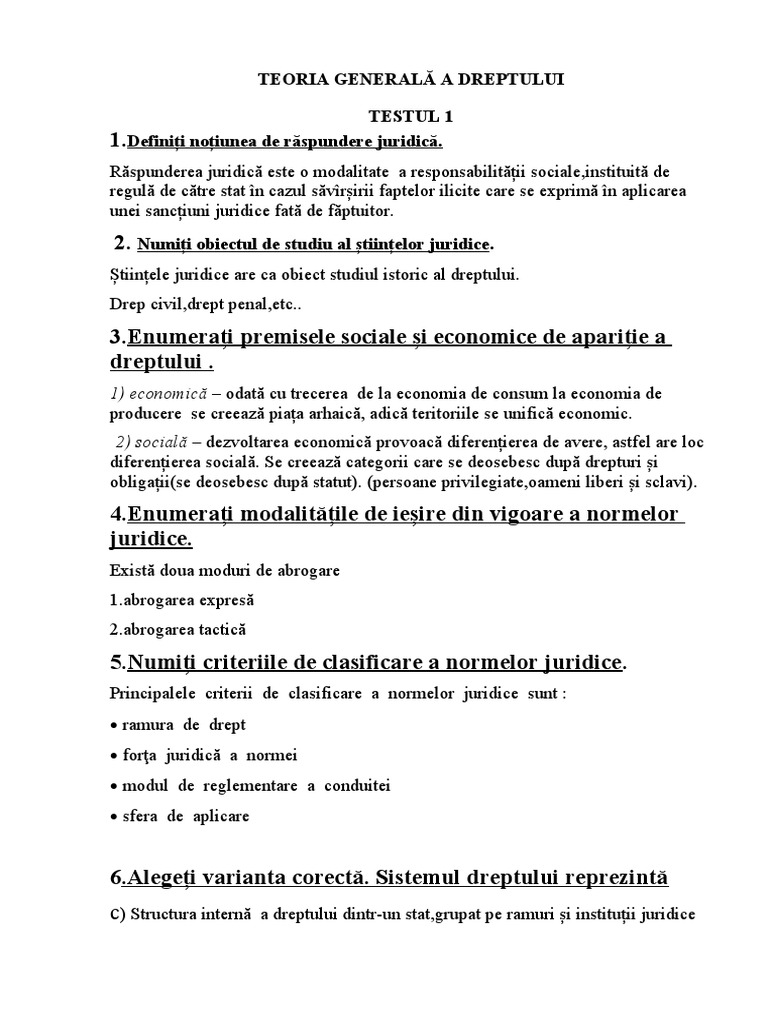 TEORIA GENERALĂ A DREPTULUI

TESTUL 1

1.Definiți noțiunea de răspundere juridică.

Răspunderea juridică este o modalitate a responsabilității sociale,instituită de regulă de către stat în cazul săvîrșirii faptelor ilicite care se exprimă în aplicarea unei sancțiuni juridice fată de făptuitor.

2. Numiți obiectul de studiu al științelor juridice.

Științele juridice are ca obiect studiul istoric al dreptului.

Drep civil,drept penal,etc..

3.Enumerați premisele sociale și economice de apariție a dreptului .

1) economică – odată cu trecerea de la economia de consum la economia de producere se creează piața arhaică, adică teritoriile se unifică economic.

2) socială – dezvoltarea economică provoacă diferențierea de avere, astfel are loc diferențierea socială. Se creează categorii care se deosebesc după drepturi și obligații(se deosebesc după statut). (persoane privilegiate,oameni liberi și sclavi).

4.Enumerați modalitățile de ieșire din vigoare a normelor juridice.

Există doua moduri de abrogare

1.abrogarea expresă

2.abrogarea tactică

5.Numiți criteriile de clasificare a normelor juridice.

Principalele criterii de clasificare a normelor juridice sunt :

• ramura de drept

• forţa juridică a normei

• modul de reglementare a conduitei

• sfera de aplicare

6.Alegeți varianta corectă. Sistemul dreptului reprezintă

c) Structura internă a dreptului dintr-un stat,grupat pe ramuri și instituții juridice